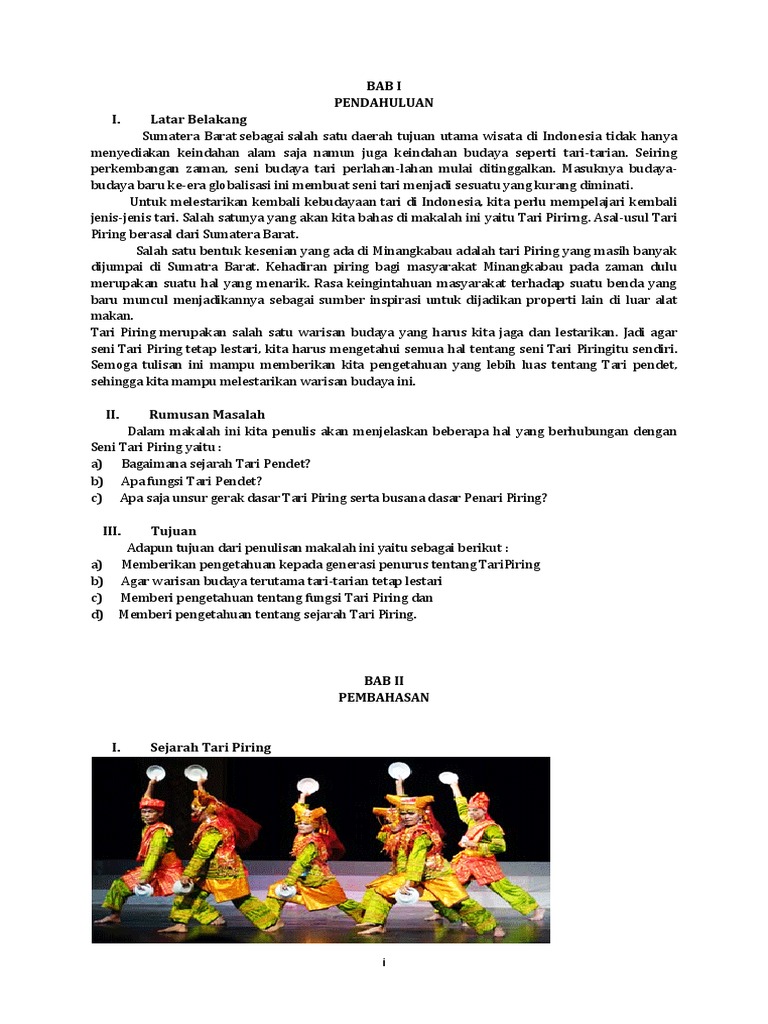 BAB I
PENDAHULUAN

I. Latar Belakang

Sumatera Barat sebagai salah satu daerah tujuan utama wisata di Indonesia tidak hanya menyediakan keindahan alam saja namun juga keindahan budaya seperti tari-tarian. Seiring perkembangan zaman, seni budaya tari perlahan-lahan mulai ditinggalkan. Masuknya budaya-budaya baru ke-era globalisasi ini membuat seni tari menjadi sesuatu yang kurang diminati.

Untuk melestarikan kembali kebudayaan tari di Indonesia, kita perlu mempelajari kembali jenis-jenis tari. Salah satunya yang akan kita bahas di makalah ini yaitu Tari Pirirng. Asal-usul Tari Piring berasal dari Sumatera Barat.

Salah satu bentuk kesenian yang ada di Minangkabau adalah tari Piring yang masih banyak dijumpai di Sumatra Barat. Kehadiran piring bagi masyarakat Minangkabau pada zaman dulu merupakan suatu hal yang menarik. Rasa keingintahuan masyarakat terhadap suatu benda yang baru muncul menjadikannya sebagai sumber inspirasi untuk dijadikan properti lain di luar alat makan.

Tari Piring merupakan salah satu warisan budaya yang harus kita jaga dan lestarikan. Jadi agar seni Tari Piring tetap lestari, kita harus mengetahui semua hal tentang seni Tari Piringitu sendiri. Semoga tulisan ini mampu memberikan kita pengetahuan yang lebih luas tentang Tari pendet, sehingga kita mampu melestarikan warisan budaya ini.

II. Rumusan Masalah

Dalam makalah ini kita penulis akan menjelaskan beberapa hal yang berhubungan dengan Seni Tari Piring yaitu :
a) Bagaimana sejarah Tari Pendet?
b) Apa fungsi Tari Pendet?
c) Apa saja unsur gerak dasar Tari Piring serta busana dasar Penari Piring?

III. Tujuan

Adapun tujuan dari penulisan makalah ini yaitu sebagai berikut :
a) Memberikan pengetahuan kepada generasi penurus tentang TariPiring
b) Agar warisan budaya terutama tari-tarian tetap lestari
c) Memberi pengetahuan tentang fungsi Tari Piring dan
d) Memberi pengetahuan tentang sejarah Tari Piring.

BAB II
PEMBAHASAN

I. Sejarah Tari Piring

i